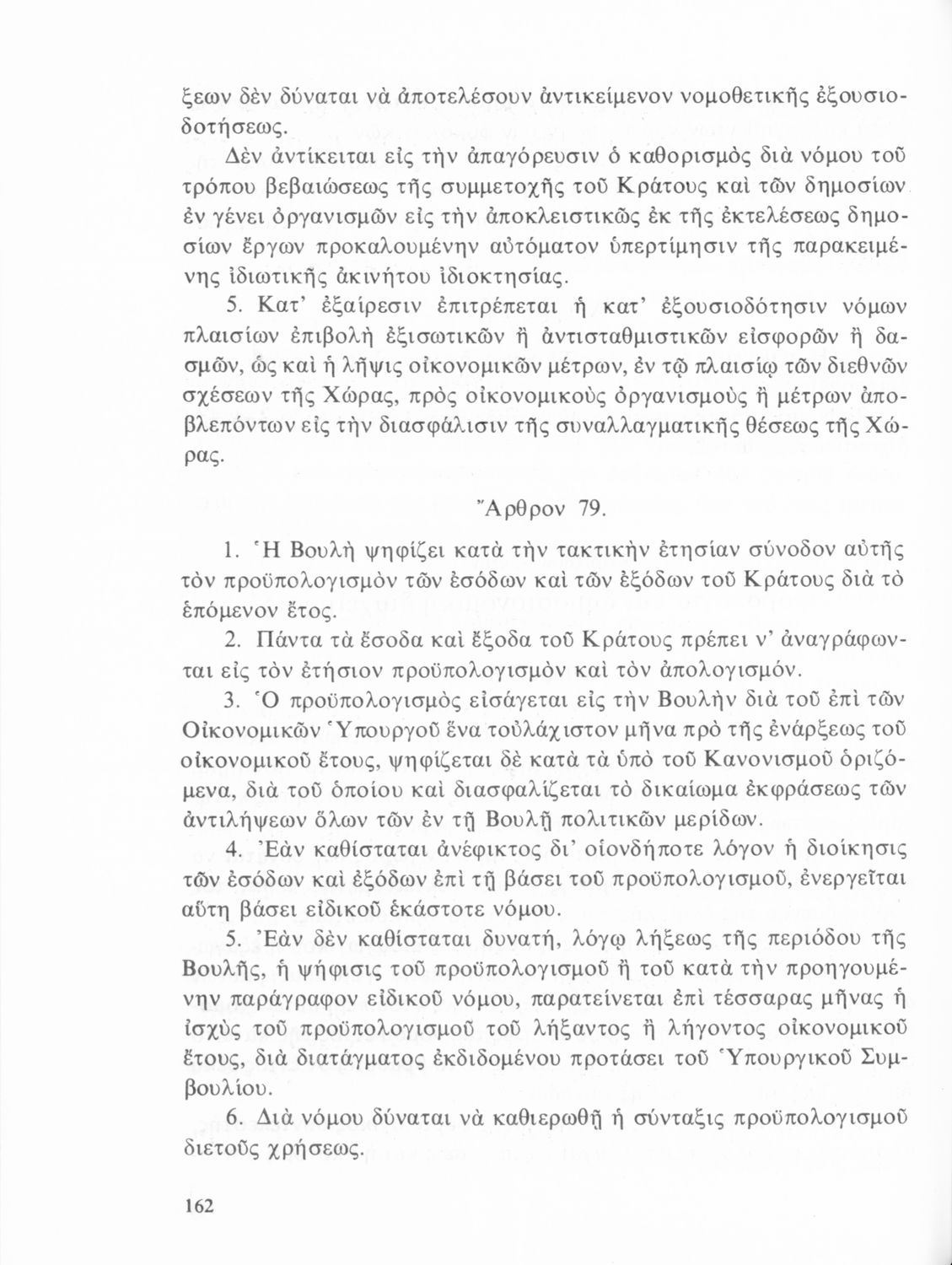 ξεων δὲν δύναται νὰ ἀποτελέσουν ἀντικείμενον νομοθετικῆς ἐξουσιοδοτήσεως.

Δὲν ἀντίκειται εἰς τὴν ἀπαγόρευσιν ὁ καθορισμὸς διὰ νόμου τοῦ τρόπου βεβαιώσεως τῆς συμμετοχῆς τοῦ Κράτους καὶ τῶν δημοσίων ἐν γένει ὀργανισμῶν εἰς τὴν ἀποκλειστικῶς ἐκ τῆς ἐκτελέσεως δημοσίων ἔργων προκαλουμένην αὐτόματον ὑπερτίμησιν τῆς παρακειμένης ἰδιωτικῆς ἀκινήτου ἰδιοκτησίας.

5. Κατ' ἐξαίρεσιν ἐπιτρέπεται ἡ κατ' ἐξουσιοδότησιν νόμων πλαισίων ἐπιβολὴ ἐξισωτικῶν ἢ ἀντισταθμιστικῶν εἰσφορῶν ἢ δασμῶν, ὡς καὶ ἡ λῆψις οἰκονομικῶν μέτρων, ἐν τῷ πλαισίῳ τῶν διεθνῶν σχέσεων τῆς Χώρας, πρὸς οἰκονομικοὺς ὀργανισμοὺς ἢ μέτρων ἀποβλεπόντων εἰς τὴν διασφάλισιν τῆς συναλλαγματικῆς θέσεως τῆς Χώρας.

Ἄρθρον 79.

1. Ἡ Βουλὴ ψηφίζει κατὰ τὴν τακτικὴν ἐτησίαν σύνοδον αὐτῆς τὸν προϋπολογισμὸν τῶν ἐσόδων καὶ τῶν ἐξόδων τοῦ Κράτους διὰ τὸ ἑπόμενον ἔτος.

2. Πάντα τὰ ἔσοδα καὶ ἔξοδα τοῦ Κράτους πρέπει ν' ἀναγράφωνται εἰς τὸν ἐτήσιον προϋπολογισμὸν καὶ τὸν ἀπολογισμόν.

3. Ὁ προϋπολογισμὸς εἰσάγεται εἰς τὴν Βουλὴν διὰ τοῦ ἐπὶ τῶν Οἰκονομικῶν Ὑπουργοῦ ἕνα τοὐλάχιστον μῆνα πρὸ τῆς ἐνάρξεως τοῦ οἰκονομικοῦ ἔτους, ψηφίζεται δὲ κατὰ τὰ ὑπὸ τοῦ Κανονισμοῦ ὁριζόμενα, διὰ τοῦ ὁποίου καὶ διασφαλίζεται τὸ δικαίωμα ἐκφράσεως τῶν ἀντιλήψεων ὅλων τῶν ἐν τῇ Βουλῇ πολιτικῶν μερίδων.

4. Ἐὰν καθίσταται ἀνέφικτος δι' οἱονδήποτε λόγον ἡ διοίκησις τῶν ἐσόδων καὶ ἐξόδων ἐπὶ τῇ βάσει τοῦ προϋπολογισμοῦ, ἐνεργεῖται αὕτη βάσει εἰδικοῦ ἑκάστοτε νόμου.

5. Ἐὰν δὲν καθίσταται δυνατή, λόγῳ λήξεως τῆς περιόδου τῆς Βουλῆς, ἡ ψήφισις τοῦ προϋπολογισμοῦ ἢ τοῦ κατὰ τὴν προηγουμένην παράγραφον εἰδικοῦ νόμου, παρατείνεται ἐπὶ τέσσαρας μῆνας ἡ ἰσχὺς τοῦ προϋπολογισμοῦ τοῦ λήξαντος ἢ λήγοντος οἰκονομικοῦ ἔτους, διὰ διατάγματος ἐκδιδομένου προτάσει τοῦ Ὑπουργικοῦ Συμβουλίου.

6. Διὰ νόμου δύναται νὰ καθιερωθῇ ἡ σύνταξις προϋπολογισμοῦ διετοῦς χρήσεως.

162